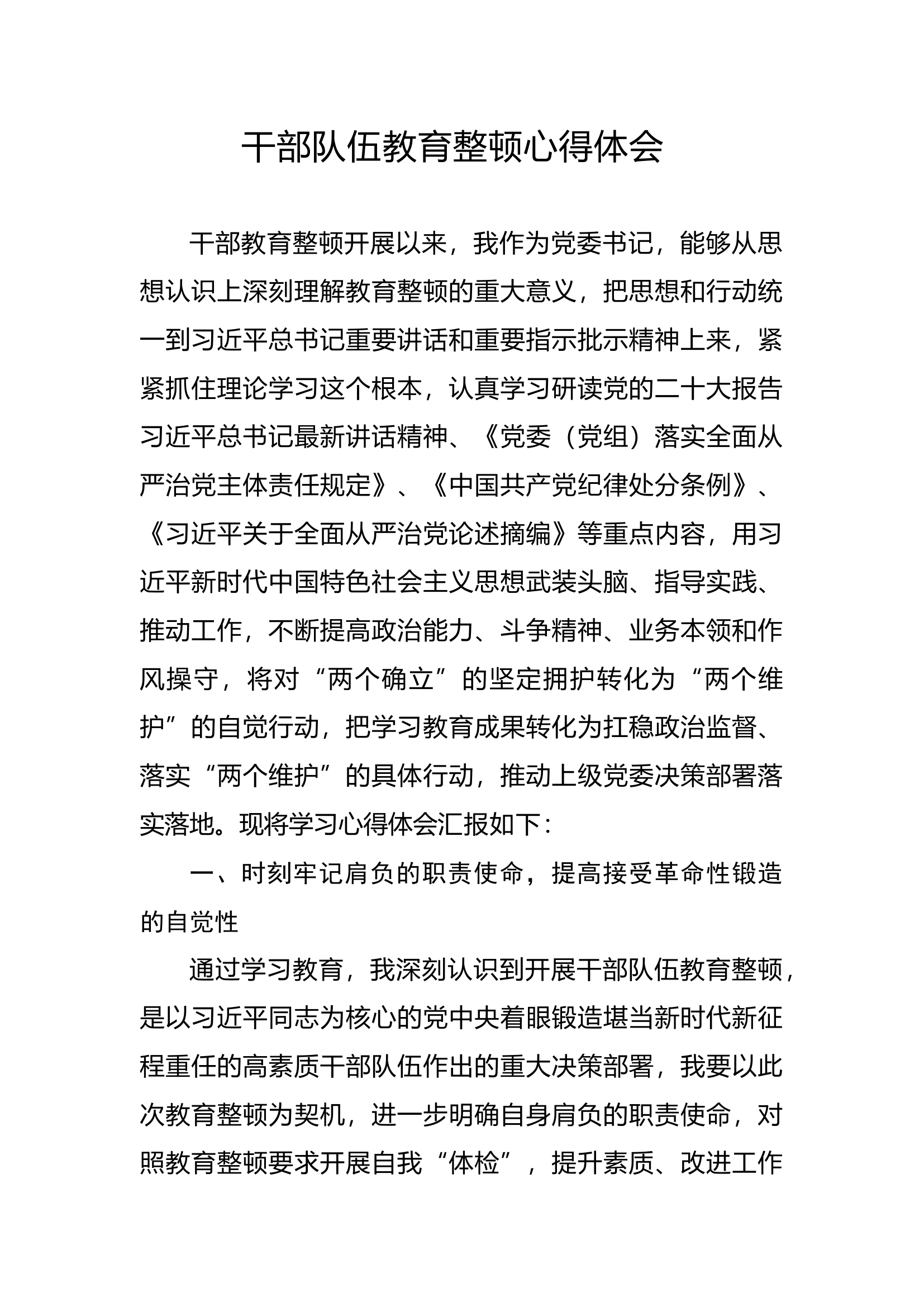 干部队伍教育整顿心得体会

干部教育整顿开展以来，我作为党委书记，能够从思想认识上深刻理解教育整顿的重大意义，把思想和行动统一到习近平总书记重要讲话和重要指示批示精神上来，紧紧抓住理论学习这个根本，认真学习研读党的二十大报告习近平总书记最新讲话精神、《党委（党组）落实全面从严治党主体责任规定》、《中国共产党纪律处分条例》、《习近平关于全面从严治党论述摘编》等重点内容，用习近平新时代中国特色社会主义思想武装头脑、指导实践、推动工作，不断提高政治能力、斗争精神、业务本领和作风操守，将对“两个确立”的坚定拥护转化为“两个维护”的自觉行动，把学习教育成果转化为扛稳政治监督、落实“两个维护”的具体行动，推动上级党委决策部署落实落地。现将学习心得体会汇报如下：

一、时刻牢记肩负的职责使命，提高接受革命性锻造的自觉性

通过学习教育，我深刻认识到开展干部队伍教育整顿，是以习近平同志为核心的党中央着眼锻造堪当新时代新征程重任的高素质干部队伍作出的重大决策部署，我要以此次教育整顿为契机，进一步明确自身肩负的职责使命，对照教育整顿要求开展自我“体检”，提升素质、改进工作